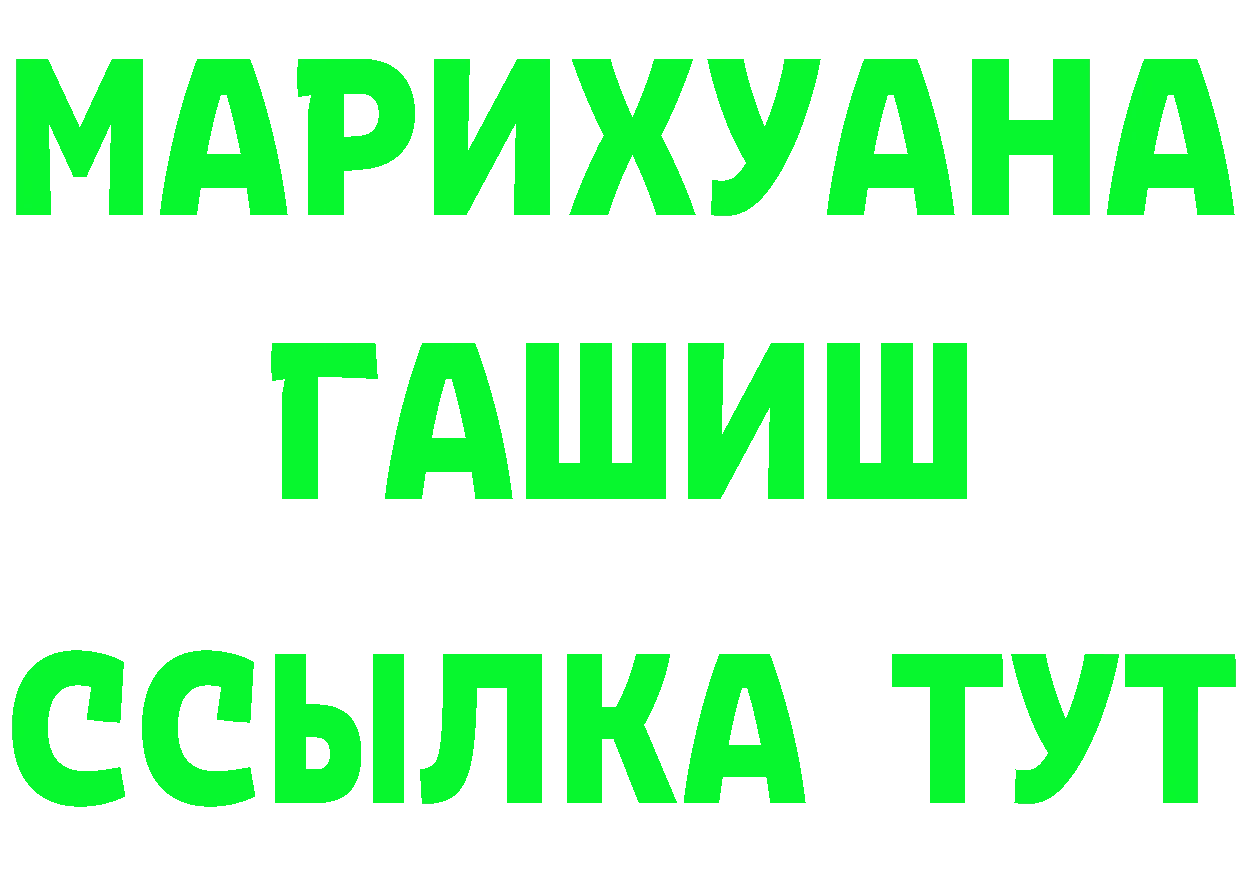 МАРИХУАНА
ГАШИШ
ССЫЛКА ТУТ